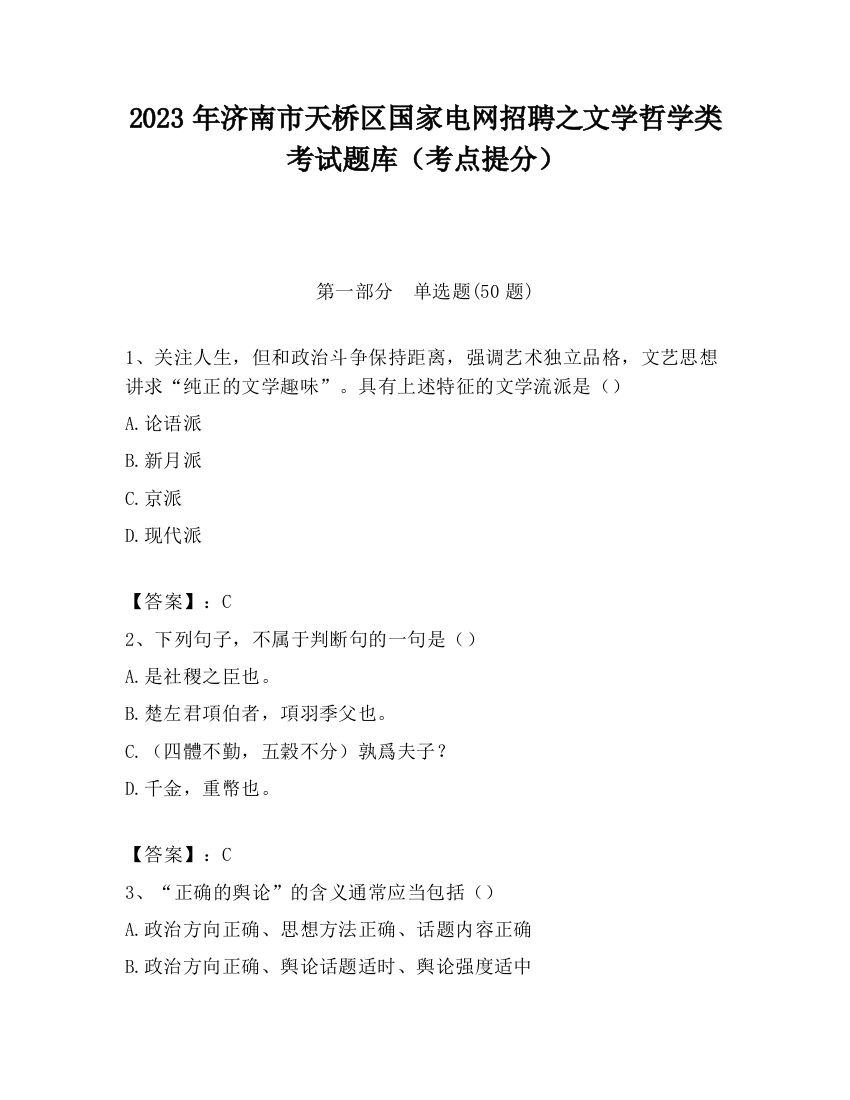 2023 年济南市天桥区国家电网招聘之文学哲学类考试题库（考点提分）

第一部分　单选题(50 题)

1、关注人生，但和政治斗争保持距离，强调艺术独立品格，文艺思想讲求“纯正的文学趣味”。具有上述特征的文学流派是（）

A.论语派

B.新月派

C.京派

D.现代派

【答案】：C

2、下列句子，不属于判断句的一句是（）

A.是社稷之臣也。

B.楚左君項伯者，項羽季父也。

C.（四體不勤，五穀不分）孰爲夫子？

D.千金，重幣也。

【答案】：C

3、“正确的舆论”的含义通常应当包括（）

A.政治方向正确、思想方法正确、话题内容正确

B.政治方向正确、舆论话题适时、舆论强度适中